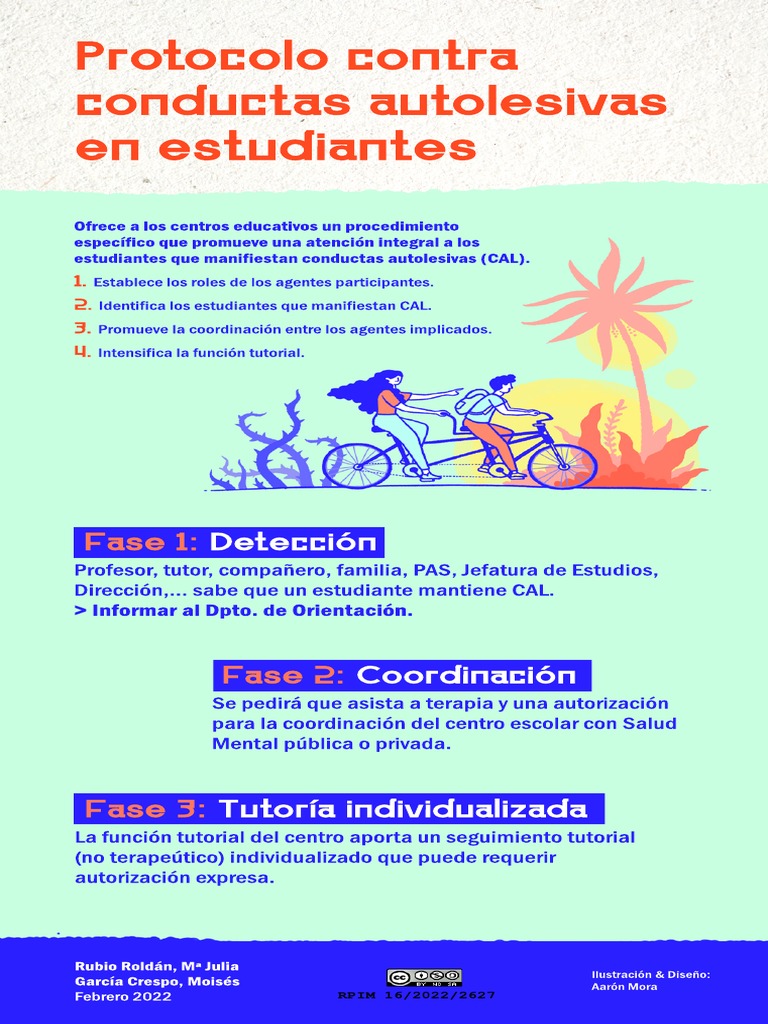 Protocolo contra conductas autolesivas en estudiantes

Ofrece a los centros educativos un procedimiento específico que promueve una atención integral a los estudiantes que manifiestan conductas autolesivas (CAL).

1. Establece los roles de los agentes participantes.
2. Identifica los estudiantes que manifiestan CAL.
3. Promueve la coordinación entre los agentes implicados.
4. Intensifica la función tutorial.

Fase 1: Detección
Profesor, tutor, compañero, familia, PAS, Jefatura de Estudios, Dirección,... sabe que un estudiante mantiene CAL.
> Informar al Dpto. de Orientación.

Fase 2: Coordinación
Se pedirá que asista a terapia y una autorización para la coordinación del centro escolar con Salud Mental pública o privada.

Fase 3: Tutoría individualizada
La función tutorial del centro aporta un seguimiento tutorial (no terapeútico) individualizado que puede requerir autorización expresa.

Rubio Roldán, Mª Julia
García Crespo, Moisés
Febrero 2022

BY NC SA
RPIM 16/2022/2627

Ilustración & Diseño:
Aarón Mora